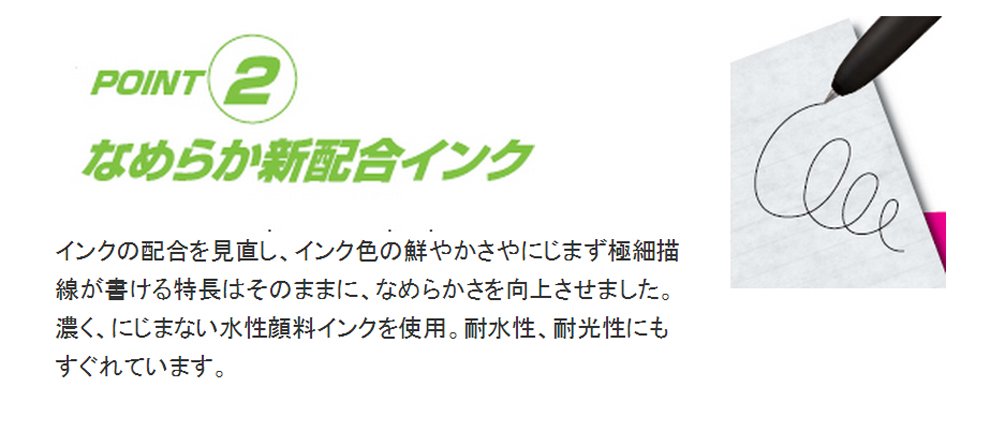 POINT 2
なめらか新配合インク

インクの配合を見直し、インク色の鮮やかさやにじまず極細描線が書ける特長はそのままに、なめらかさを向上させました。濃く、にじまない水性顔料インクを使用。耐水性、耐光性にもすぐれています。